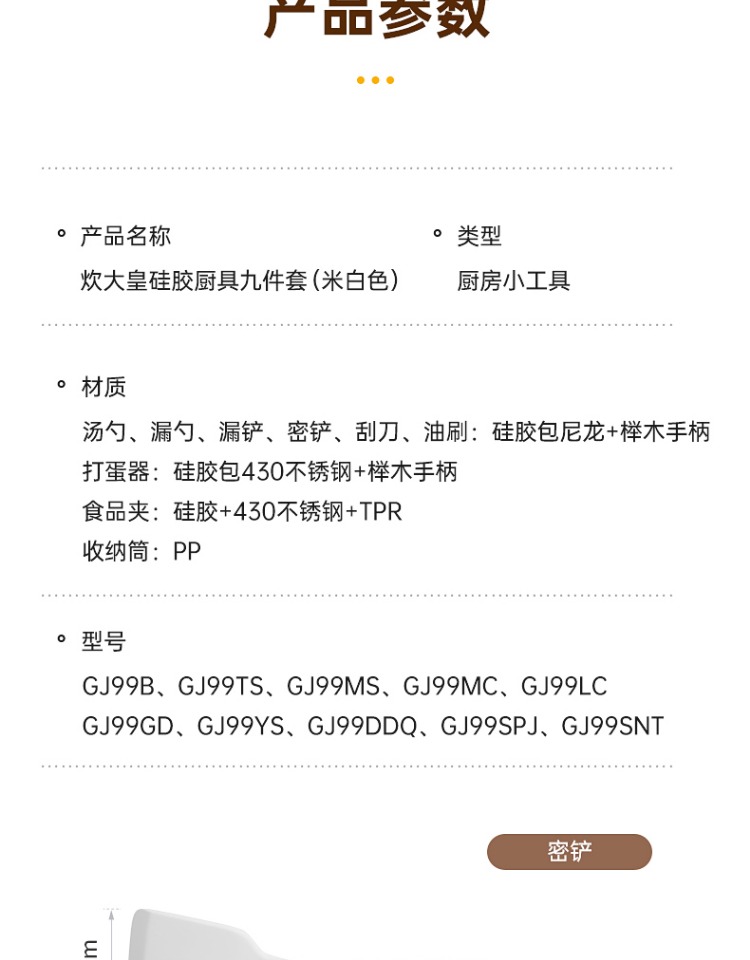 产品参数

产品名称
炊大皇硅胶厨具九件套(米白色)

类型
厨房小工具

材质
汤勺、漏勺、漏铲、密铲、刮刀、油刷：硅胶包尼龙+榉木手柄
打蛋器：硅胶包430不锈钢+榉木手柄
食品夹：硅胶+430不锈钢+TPR
收纳筒：PP

型号
GJ99B、GJ99TS、GJ99MS、GJ99MC、GJ99LC
GJ99GD、GJ99YS、GJ99DDQ、GJ99SPJ、GJ99SNT

密铲

m